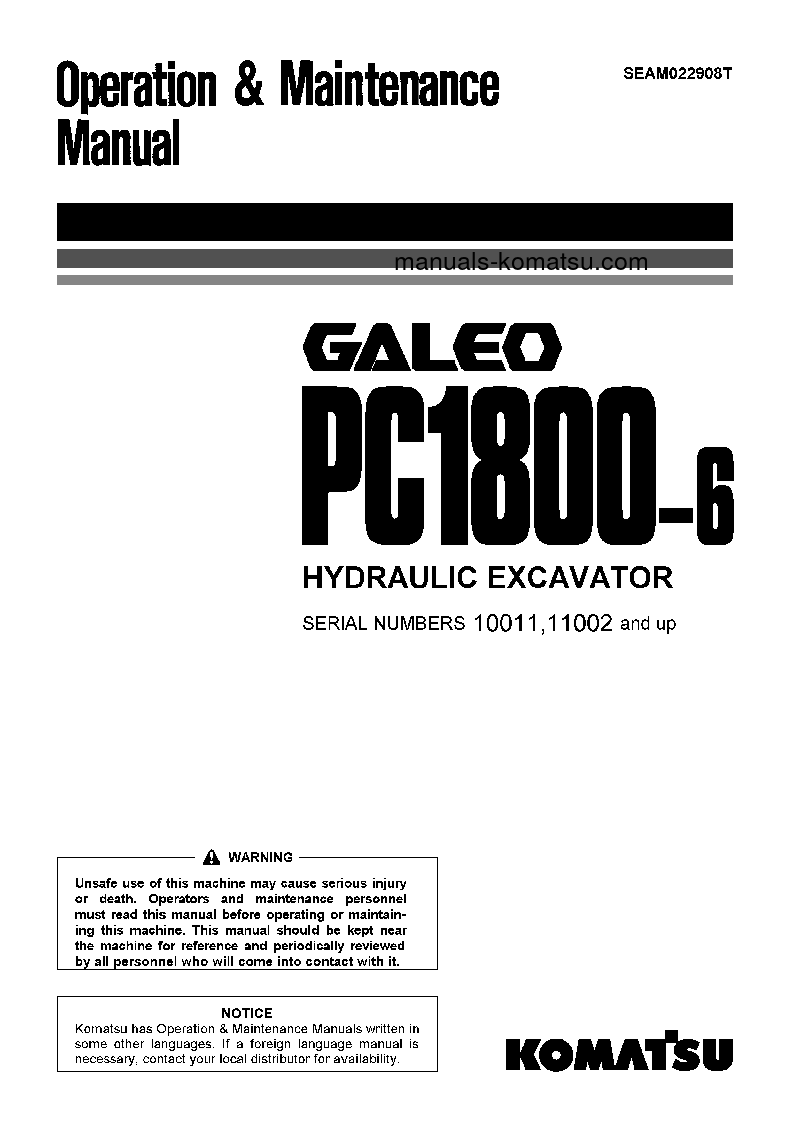 Operation & Maintenance Manual

SEAM022908T

manuals-komatsu.com

GALEO

PC1800-6

HYDRAULIC EXCAVATOR

SERIAL NUMBERS 10011,11002 and up

WARNING

Unsafe use of this machine may cause serious injury or death. Operators and maintenance personnel must read this manual before operating or maintaining this machine. This manual should be kept near the machine for reference and periodically reviewed by all personnel who will come into contact with it.

NOTICE

Komatsu has Operation & Maintenance Manuals written in some other languages. If a foreign language manual is necessary, contact your local distributor for availability.

KOMATSU